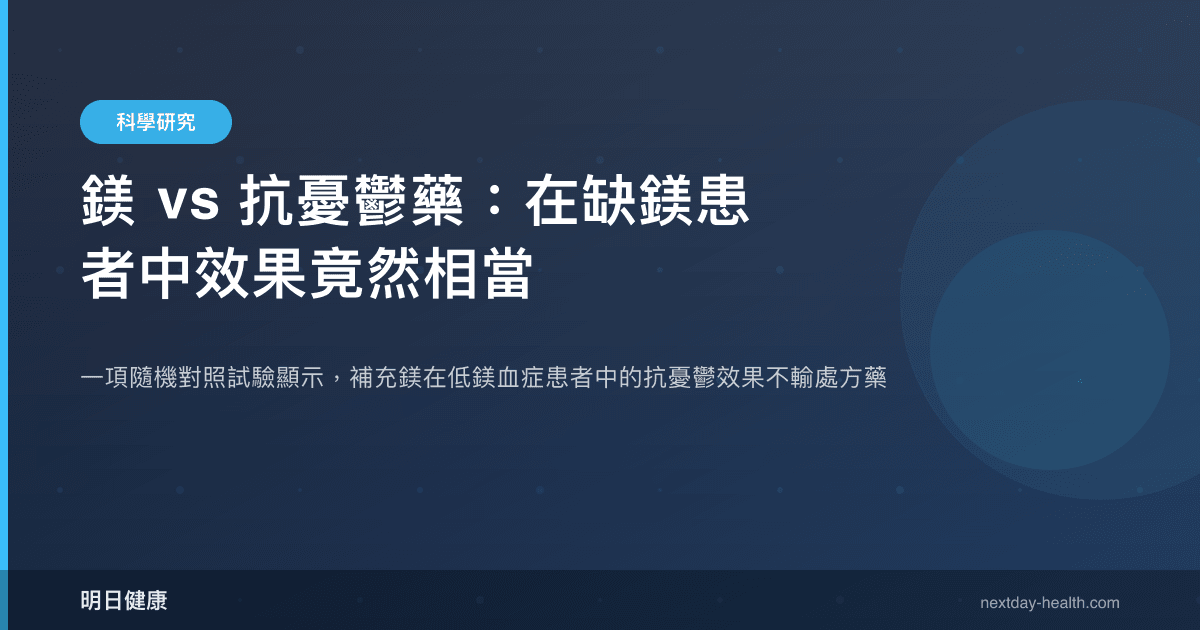 科學研究

鎂 vs 抗憂鬱藥：在缺鎂患者中效果竟然相當

一項隨機對照試驗顯示，補充鎂在低鎂血症患者中的抗憂鬱效果不輸處方藥

明日健康

nextday-health.com